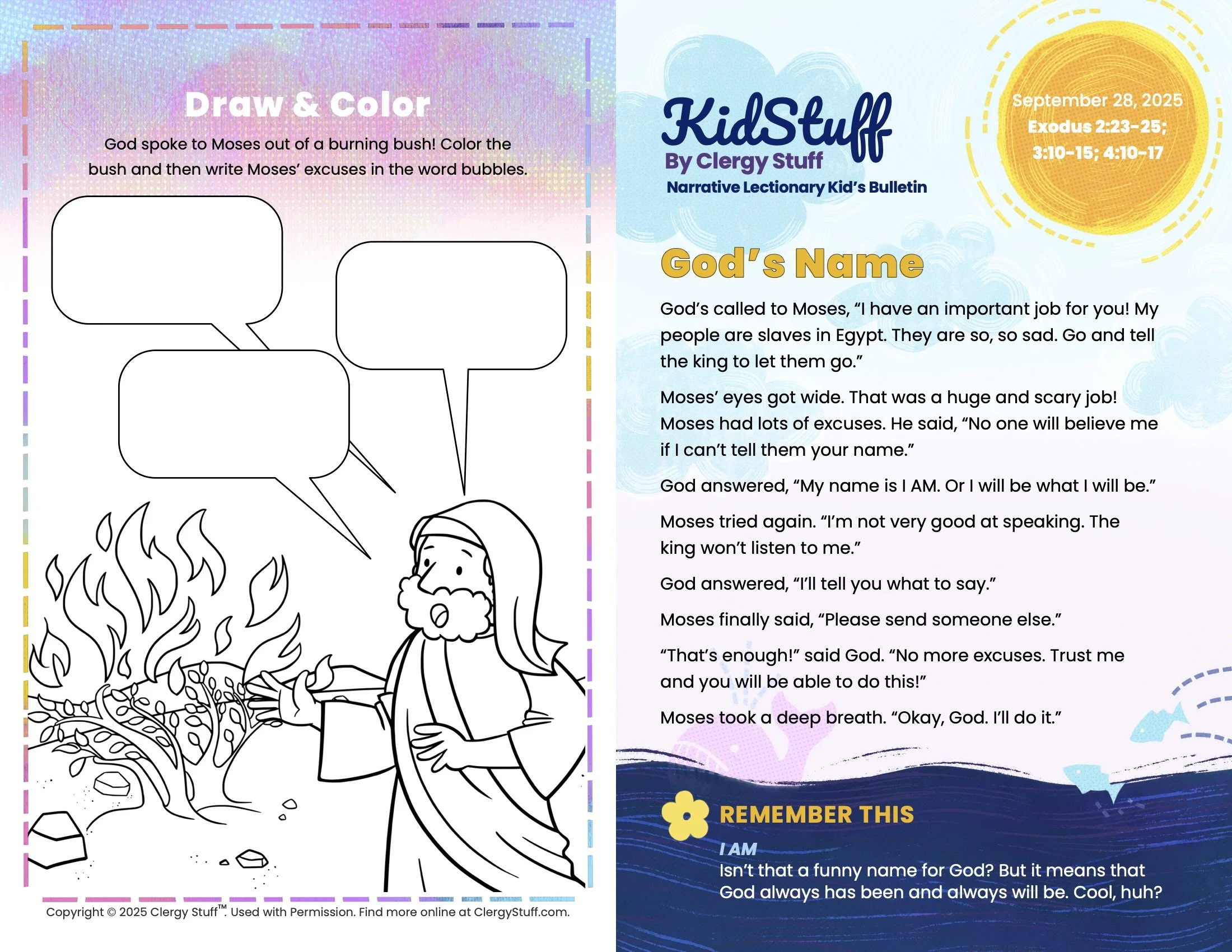 Draw & Color

God spoke to Moses out of a burning bush! Color the bush and then write Moses' excuses in the word bubbles.

Copyright © 2025 Clergy Stuff™. Used with Permission. Find more online at ClergyStuff.com.

KidStuff
By Clergy Stuff
Narrative Lectionary Kid's Bulletin

September 28, 2025
Exodus 2:23-25; 3:10-15; 4:10-17

God's Name

God's called to Moses, "I have an important job for you! My people are slaves in Egypt. They are so, so sad. Go and tell the king to let them go."

Moses' eyes got wide. That was a huge and scary job! Moses had lots of excuses. He said, "No one will believe me if I can't tell them your name."

God answered, "My name is I AM. Or I will be what I will be."

Moses tried again. "I'm not very good at speaking. The king won't listen to me."

God answered, "I'll tell you what to say."

Moses finally said, "Please send someone else."

"That's enough!" said God. "No more excuses. Trust me and you will be able to do this!"

Moses took a deep breath. "Okay, God. I'll do it."

REMEMBER THIS

I AM
Isn't that a funny name for God? But it means that God always has been and always will be. Cool, huh?